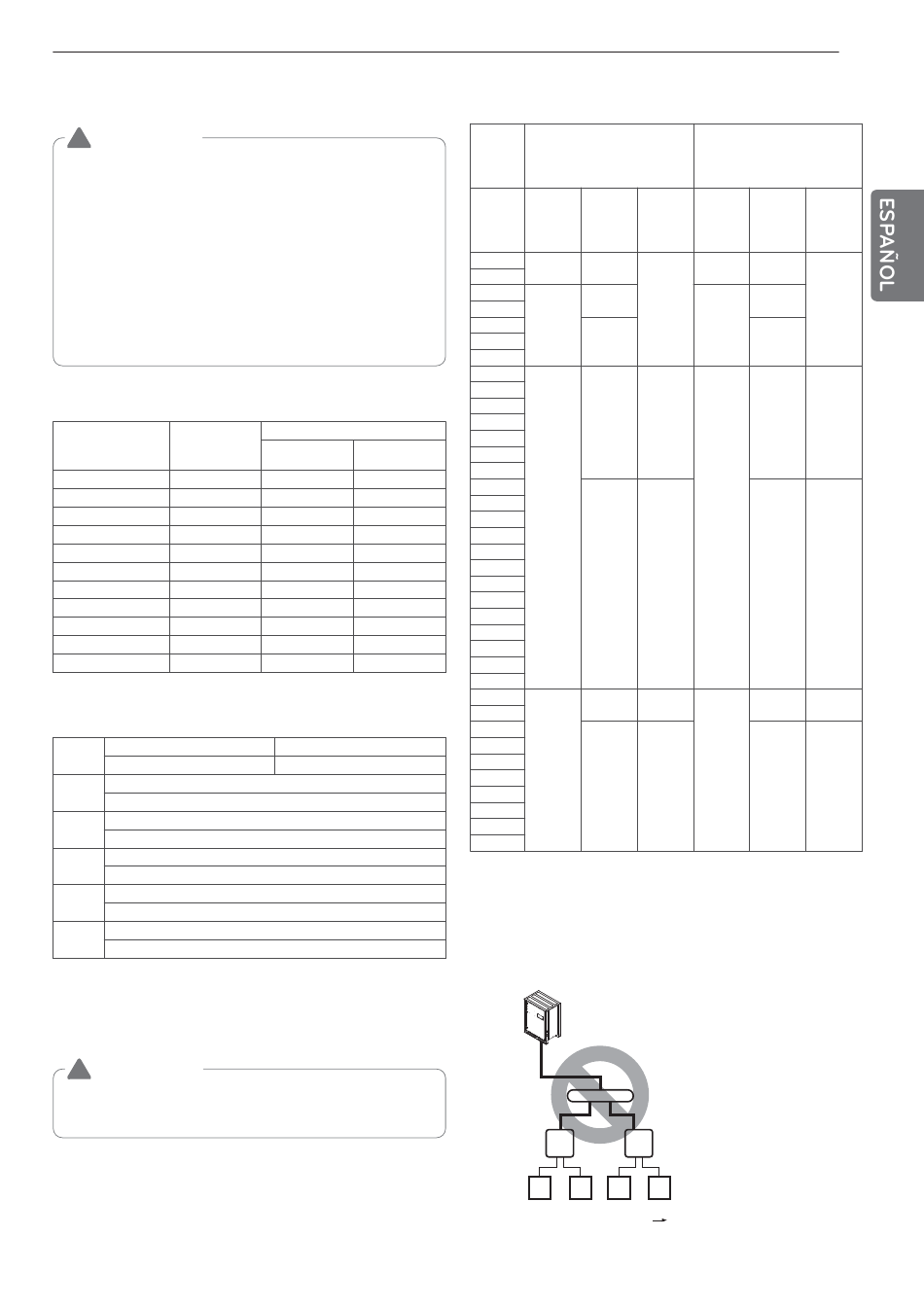 ESPAÑOL